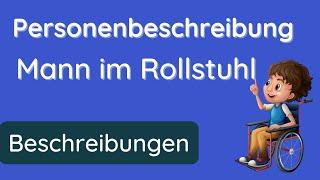 Personenbeschreibung
Mann im Rollstuhl

Beschreibungen